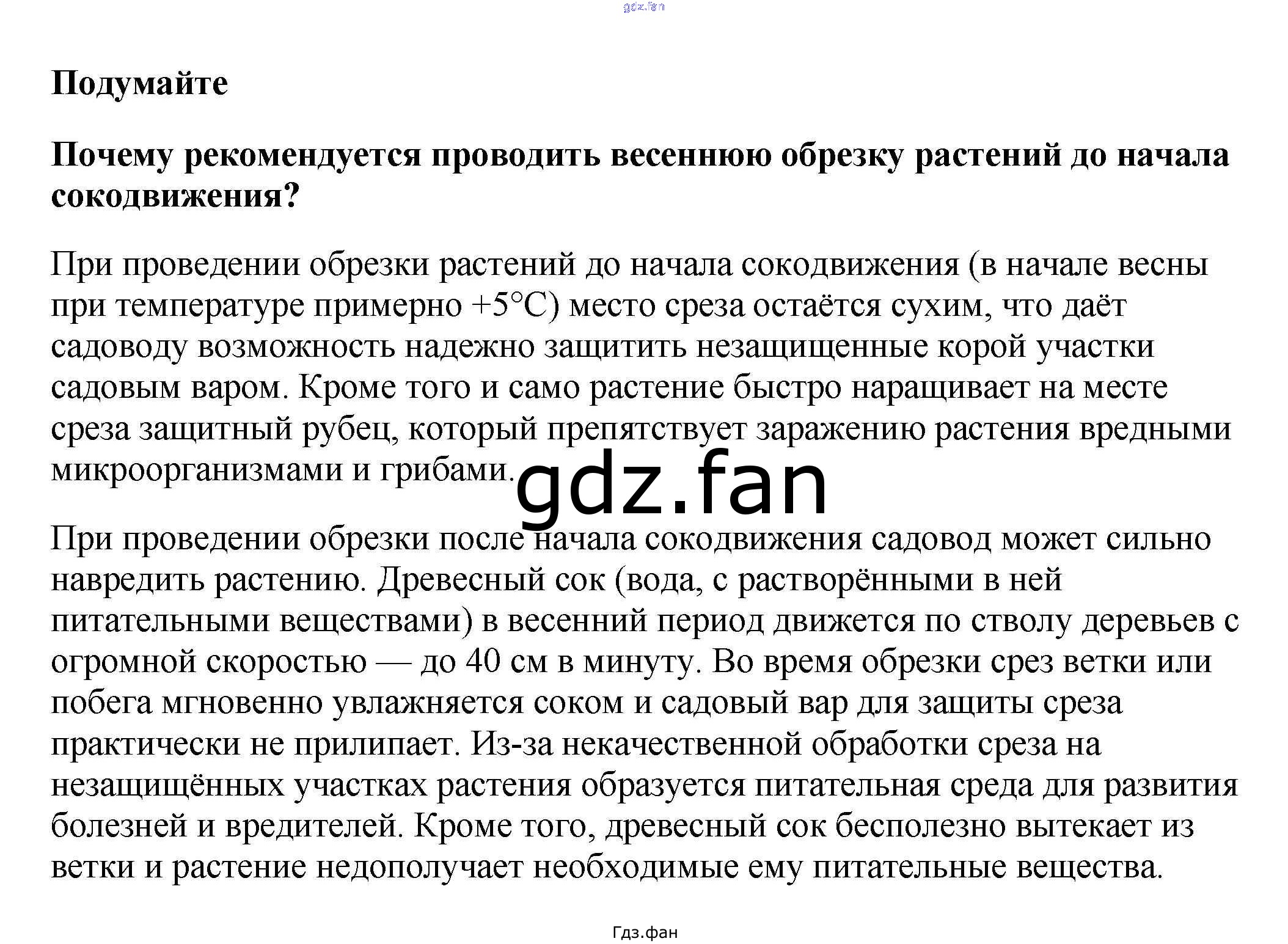 gdz.fan

Подумайте

Почему рекомендуется проводить весеннюю обрезку растений до начала сокодвижения?

При проведении обрезки растений до начала сокодвижения (в начале весны при температуре примерно +5°C) место среза остаётся сухим, что даёт садоводу возможность надежно защитить незащищенные корой участки садовым варом. Кроме того и само растение быстро наращивает на месте среза защитный рубец, который препятствует заражению растения вредными микроорганизмами и грибами.

gdz.fan

При проведении обрезки после начала сокодвижения садовод может сильно навредить растению. Древесный сок (вода, с растворёнными в ней питательными веществами) в весенний период движется по стволу деревьев с огромной скоростью — до 40 см в минуту. Во время обрезки срез ветки или побега мгновенно увлажняется соком и садовый вар для защиты среза практически не прилипает. Из-за некачественной обработки среза на незащищённых участках растения образуется питательная среда для развития болезней и вредителей. Кроме того, древесный сок бесполезно вытекает из ветки и растение недополучает необходимые ему питательные вещества.

Гдз.фан